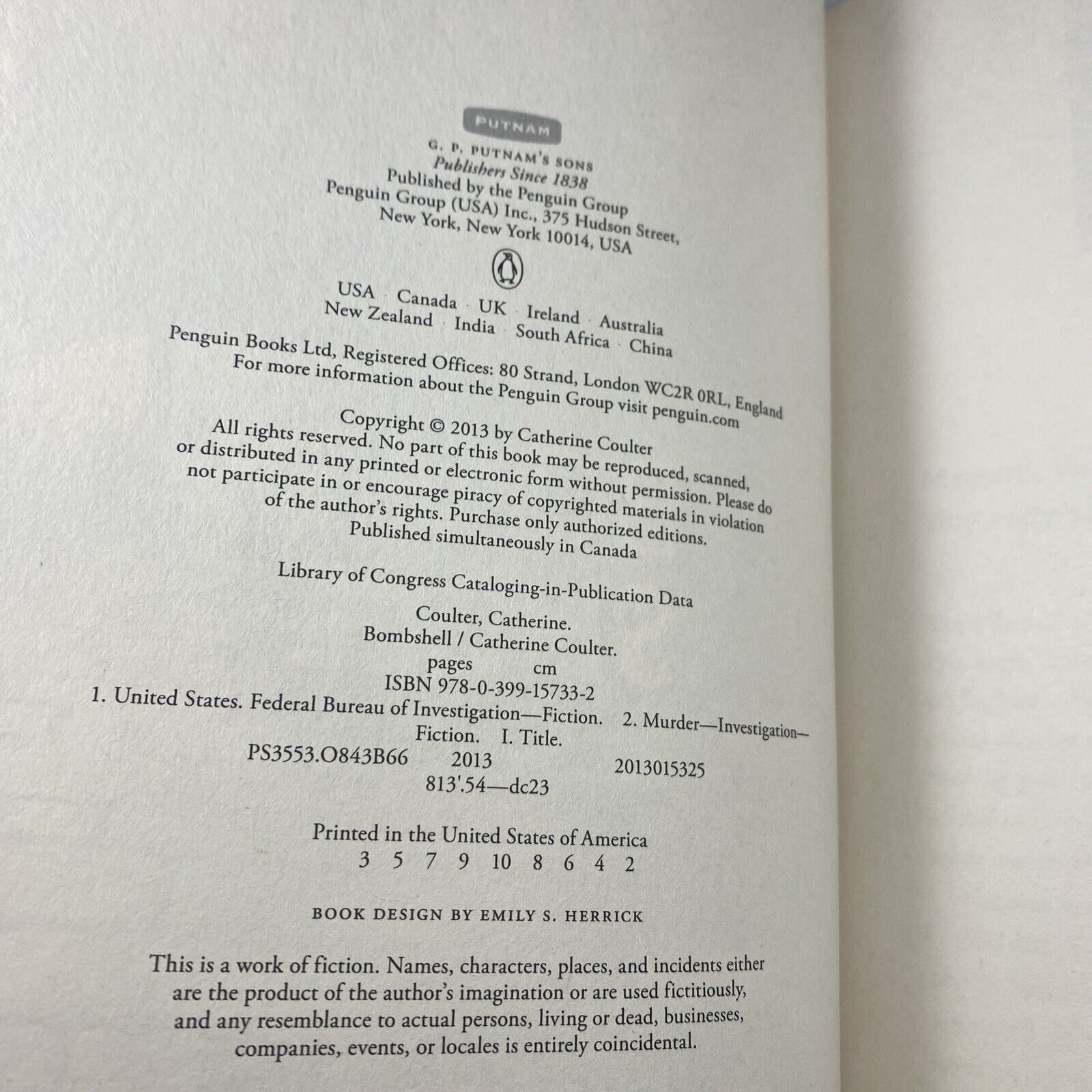 PUTNAM

G. P. PUTNAM'S SONS
Publishers Since 1838
Published by the Penguin Group
Penguin Group (USA) Inc., 375 Hudson Street,
New York, New York 10014, USA

USA · Canada · UK · Ireland · Australia
New Zealand · India · South Africa · China

Penguin Books Ltd, Registered Offices: 80 Strand, London WC2R 0RL, England
For more information about the Penguin Group visit penguin.com

Copyright © 2013 by Catherine Coulter
All rights reserved. No part of this book may be reproduced, scanned, or distributed in any printed or electronic form without permission. Please do not participate in or encourage piracy of copyrighted materials in violation of the author's rights. Purchase only authorized editions.
Published simultaneously in Canada

Library of Congress Cataloging-in-Publication Data

Coulter, Catherine.
Bombshell / Catherine Coulter.
pages cm
ISBN 978-0-399-15733-2
1. United States. Federal Bureau of Investigation—Fiction. 2. Murder—Investigation—Fiction. I. Title.
PS3553.O843B66 2013 2013015325
813'.54—dc23

Printed in the United States of America
3 5 7 9 10 8 6 4 2

BOOK DESIGN BY EMILY S. HERRICK

This is a work of fiction. Names, characters, places, and incidents either are the product of the author's imagination or are used fictitiously, and any resemblance to actual persons, living or dead, businesses, companies, events, or locales is entirely coincidental.